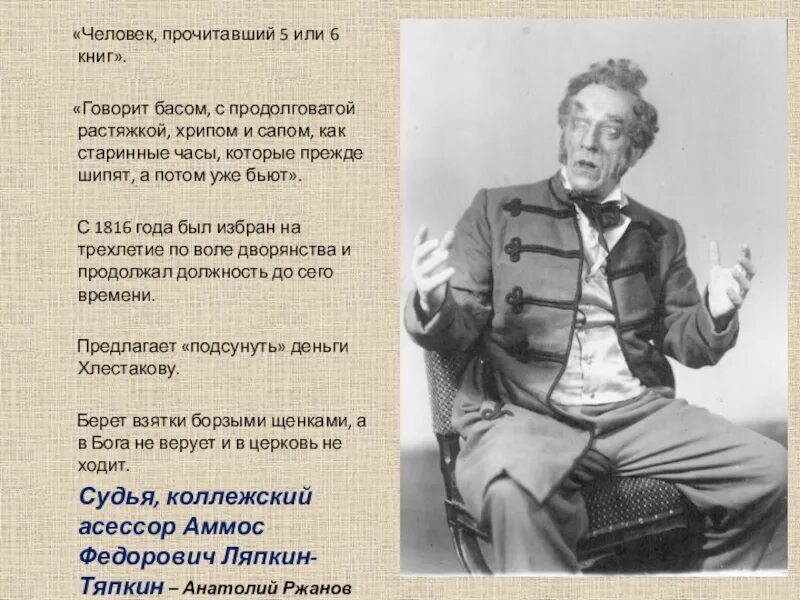 «Человек, прочитавший 5 или 6 книг».

«Говорит басом, с продолговатой растяжкой, хрипом и сапом, как старинные часы, которые прежде шипят, а потом уже бьют».

С 1816 года был избран на трехлетие по воле дворянства и продолжал должность до сего времени.

Предлагает «подсунуть» деньги Хлестакову.

Берет взятки борзыми щенками, а в Бога не верует и в церковь не ходит.

Судья, коллежский асессор Аммос Федорович Ляпкин-Тяпкин – Анатолий Ржанов